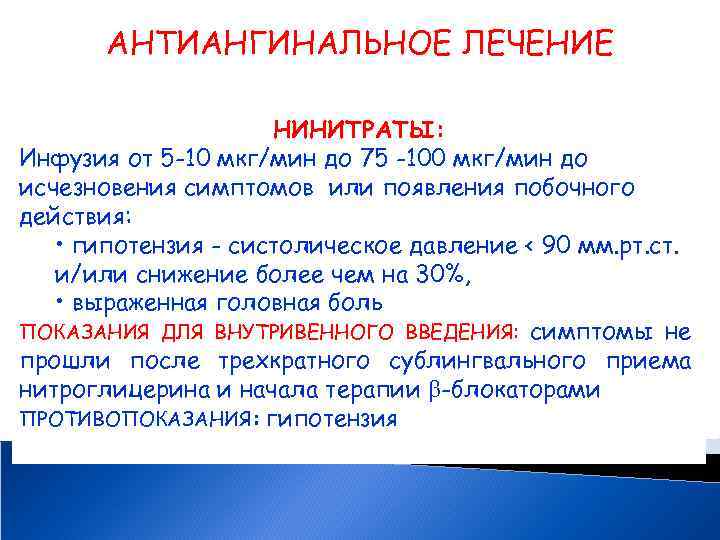 АНТИАНГИНАЛЬНОЕ ЛЕЧЕНИЕ

НИНИТРАТЫ:

Инфузия от 5-10 мкг/мин до 75 -100 мкг/мин до исчезновения симптомов или появления побочного действия:

• гипотензия - систолическое давление < 90 мм.рт.ст. и/или снижение более чем на 30%,

• выраженная головная боль

ПОКАЗАНИЯ ДЛЯ ВНУТРИВЕННОГО ВВЕДЕНИЯ: симптомы не прошли после трехкратного сублингвального приема нитроглицерина и начала терапии β-блокаторами

ПРОТИВОПОКАЗАНИЯ: гипотензия